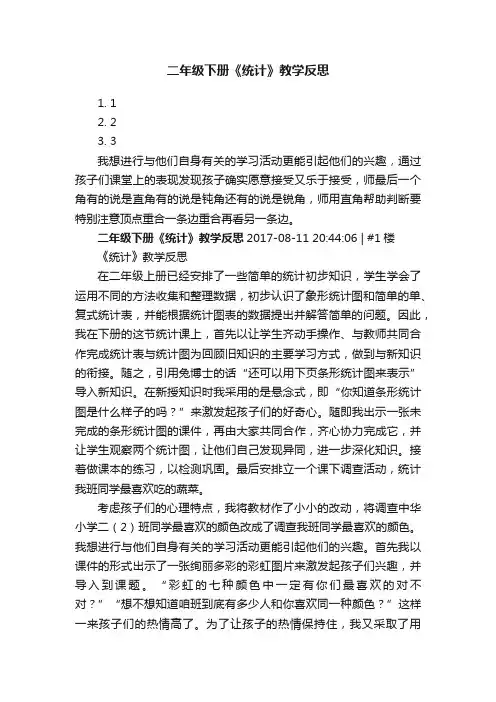 二年级下册《统计》教学反思

1. 1
2. 2
3. 3

我想进行与他们自身有关的学习活动更能引起他们的兴趣，通过孩子们课堂上的表现发现孩子确实愿意接受又乐于接受，师最后一个角有的说是直角有的说是钝角还有的说是锐角，师用直角帮助判断要特别注意顶点重合一条边重合再看另一条边。

二年级下册《统计》教学反思 2017-08-11 20:44:06 | #1 楼

《统计》教学反思

在二年级上册已经安排了一些简单的统计初步知识，学生学会了运用不同的方法收集和整理数据，初步认识了象形统计图和简单的单、复式统计表，并能根据统计图表的数据提出并解答简单的问题。因此，我在下册的这节统计课上，首先以让学生齐动手操作、与教师共同合作完成统计表与统计图为回顾旧知识的主要学习方式，做到与新知识的衔接。随之，引用兔博士的话“还可以用下页条形统计图来表示”导入新知识。在新授知识时我采用的是悬念式，即“你知道条形统计图是什么样子的吗？”来激发起孩子们的好奇心。随即我出示一张未完成的条形统计图的课件，再由大家共同合作，齐心协力完成它，并让学生观察两个统计图，让他们自己发现异同，进一步深化知识。接着做课本的练习，以检测巩固。最后安排立一个课下调查活动，统计我班同学最喜欢吃的蔬菜。

考虑孩子们的心理特点，我将教材作了小小的改动，将调查中华小学二（2）班同学最喜欢的颜色改成了调查我班同学最喜欢的颜色。我想进行与他们自身有关的学习活动更能引起他们的兴趣。首先我以课件的形式出示了一张绚丽多彩的彩虹图片来激发起孩子们兴趣，并导入到课题。“彩虹的七种颜色中一定有你们最喜欢的对不对？”“想不想知道咱班到底有多少人和你喜欢同一种颜色？”这样一来孩子们的热情高了。为了让孩子的热情保持住，我又采取了用